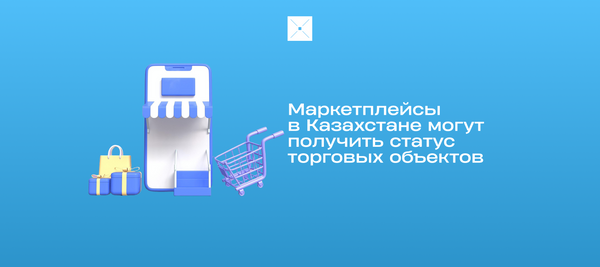 Маркетплейсы в Казахстане могут получить статус торговых объектов